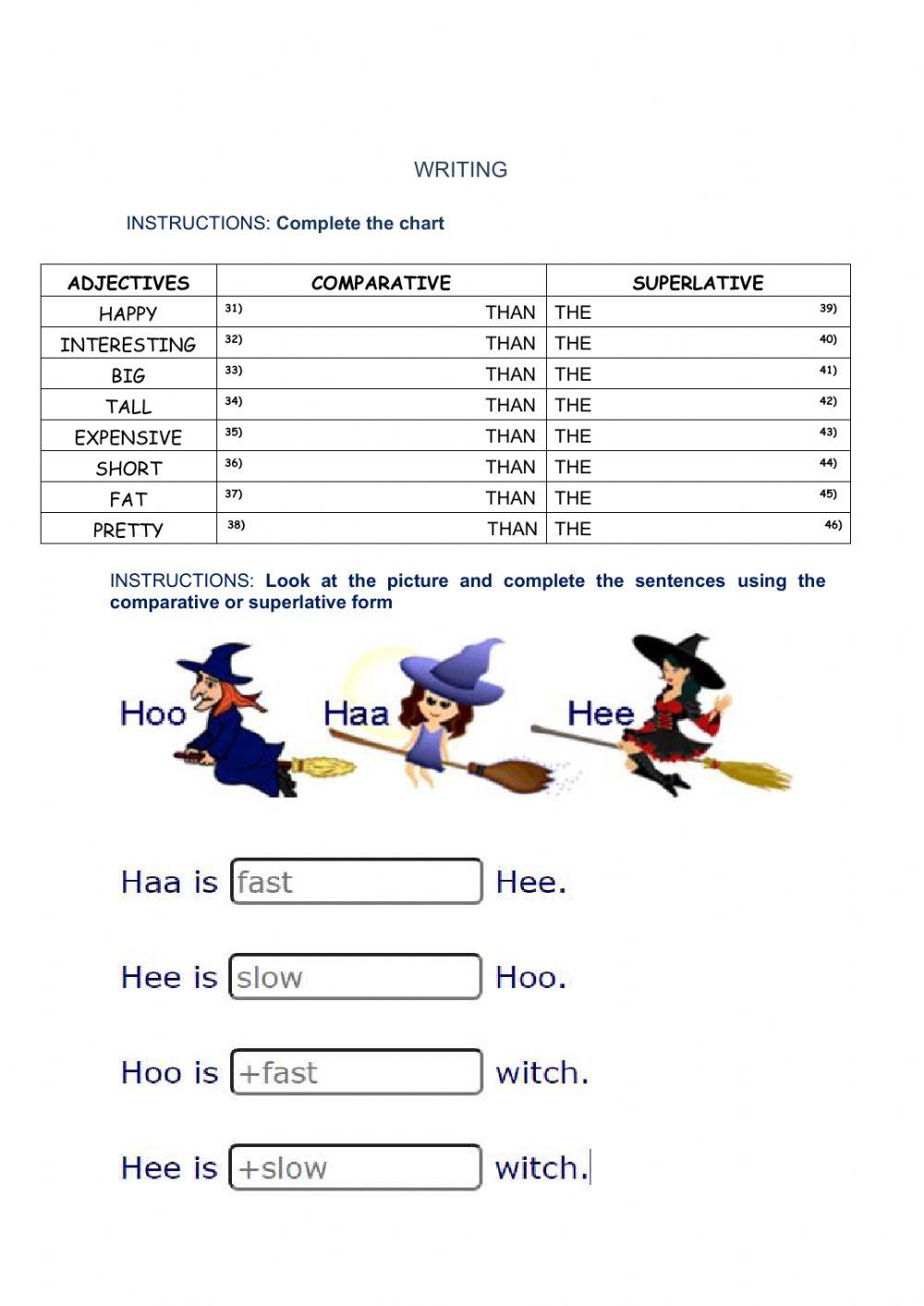 WRITING

INSTRUCTIONS: Complete the chart

| ADJECTIVES | COMPARATIVE | SUPERLATIVE |
|---|---|---|
| HAPPY | 31) THAN | THE 39) |
| INTERESTING | 32) THAN | THE 40) |
| BIG | 33) THAN | THE 41) |
| TALL | 34) THAN | THE 42) |
| EXPENSIVE | 35) THAN | THE 43) |
| SHORT | 36) THAN | THE 44) |
| FAT | 37) THAN | THE 45) |
| PRETTY | 38) THAN | THE 46) |

INSTRUCTIONS: Look at the picture and complete the sentences using the comparative or superlative form

Hoo Haa Hee

Haa is fast Hee.

Hee is slow Hoo.

Hoo is +fast witch.

Hee is +slow witch.